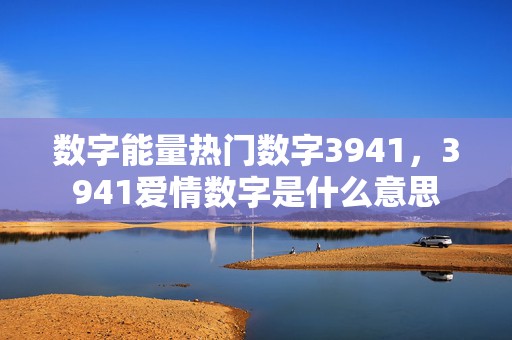 数字能量热门数字3941，3941爱情数字是什么意思